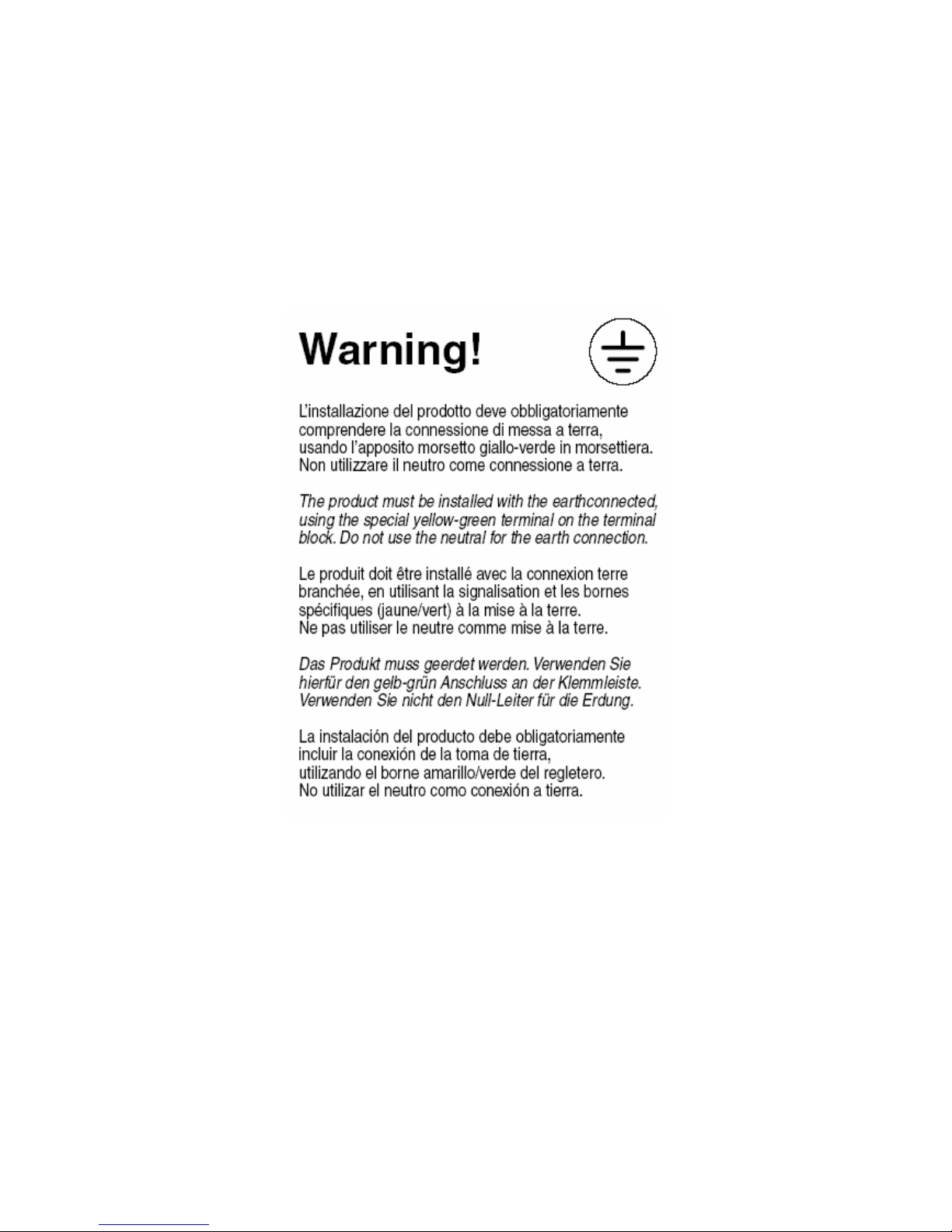 Warning!

L'installazione del prodotto deve obbligatoriamente comprendere la connessione di messa a terra, usando l'apposito morsetto giallo-verde in morsettiera. Non utilizzare il neutro come connessione a terra.

The product must be installed with the earthconnected, using the special yellow-green terminal on the terminal block. Do not use the neutral for the earth connection.

Le produit doit être installé avec la connexion terre branchée, en utilisant la signalisation et les bornes spécifiques (jaune/vert) à la mise à la terre. Ne pas utiliser le neutre comme mise à la terre.

Das Produkt muss geerdet werden. Verwenden Sie hierfür den gelb-grün Anschluss an der Klemmleiste. Verwenden Sie nicht den Null-Leiter für die Erdung.

La instalación del producto debe obligatoriamente incluir la conexión de la toma de tierra, utilizando el borne amarillo/verde del regletero. No utilizar el neutro como conexión a tierra.